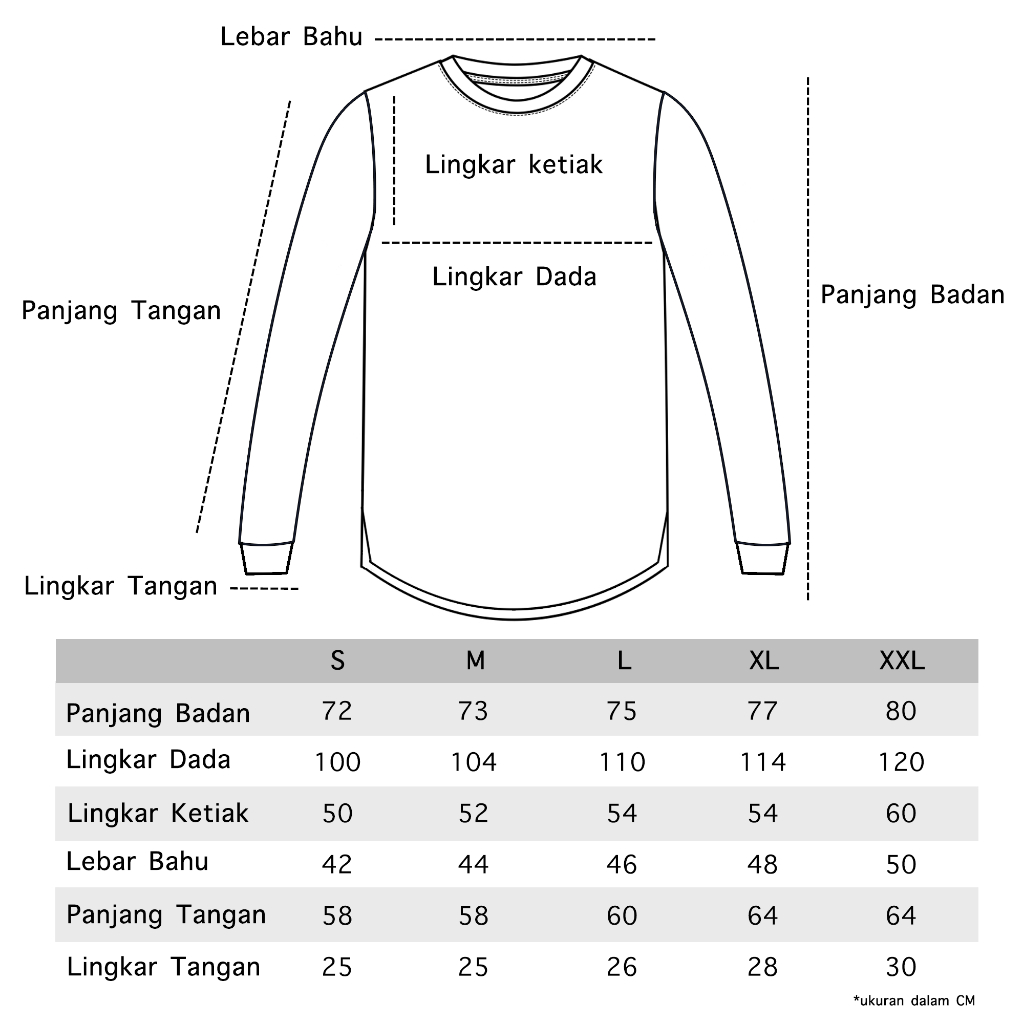 Lebar Bahu

Lingkar ketiak

Lingkar Dada

Panjang Tangan

Panjang Badan

Lingkar Tangan

| | S | M | L | XL | XXL |
|---|---|---|---|---|---|
| Panjang Badan | 72 | 73 | 75 | 77 | 80 |
| Lingkar Dada | 100 | 104 | 110 | 114 | 120 |
| Lingkar Ketiak | 50 | 52 | 54 | 54 | 60 |
| Lebar Bahu | 42 | 44 | 46 | 48 | 50 |
| Panjang Tangan | 58 | 58 | 60 | 64 | 64 |
| Lingkar Tangan | 25 | 25 | 26 | 28 | 30 |

*ukuran dalam CM